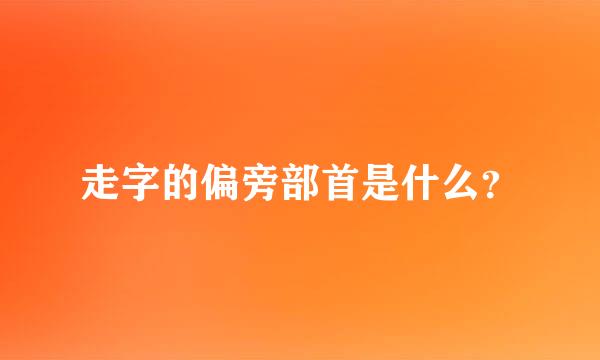 走字的偏旁部首是什么?